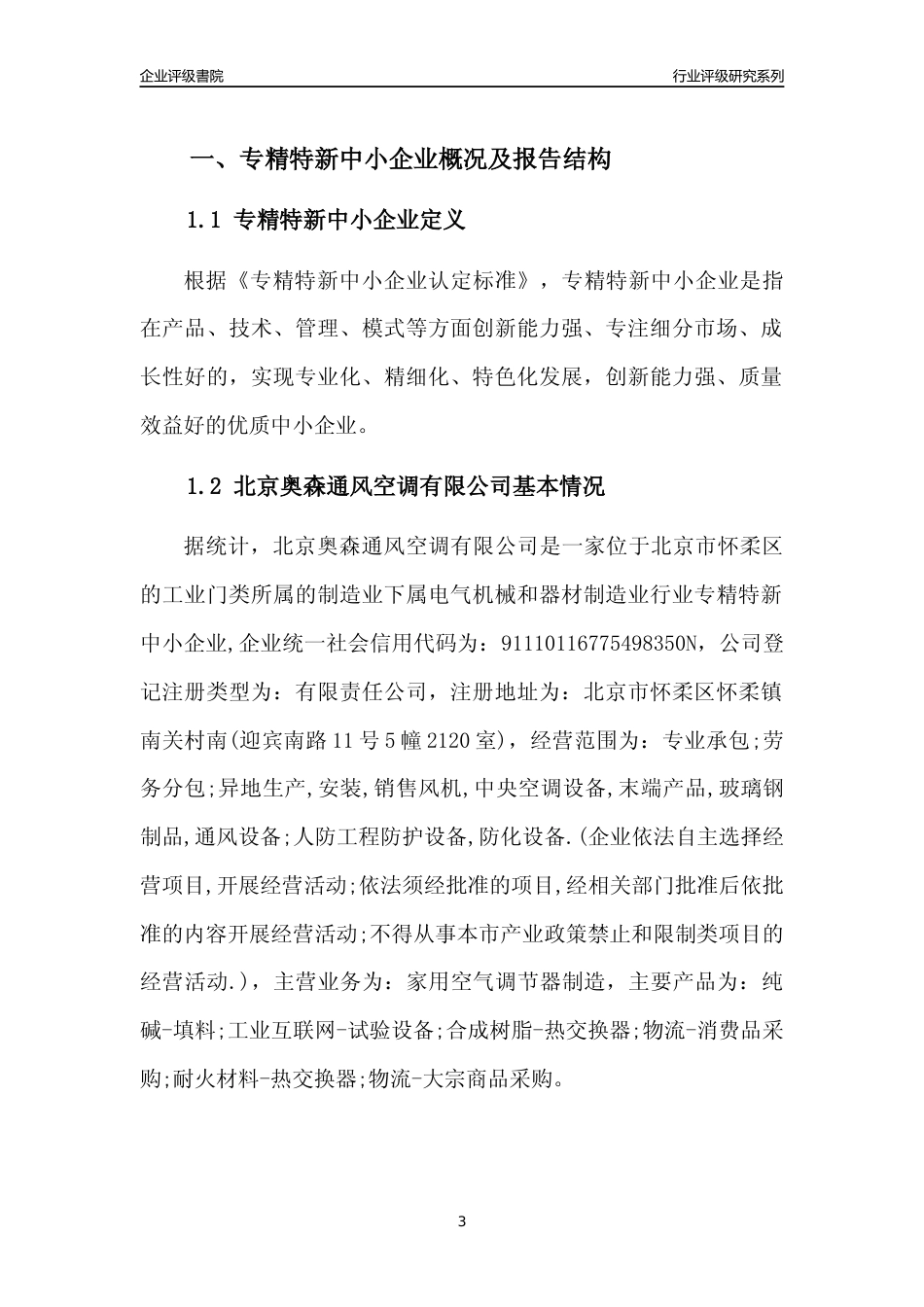 企业评级書院

行业评级研究系列

一、专精特新中小企业概况及报告结构

1.1 专精特新中小企业定义

根据《专精特新中小企业认定标准》，专精特新中小企业是指在产品、技术、管理、模式等方面创新能力强、专注细分市场、成长性好的，实现专业化、精细化、特色化发展，创新能力强、质量效益好的优质中小企业。

1.2 北京奥森通风空调有限公司基本情况

据统计，北京奥森通风空调有限公司是一家位于北京市怀柔区的工业门类所属的制造业下属电气机械和器材制造业行业专精特新中小企业,企业统一社会信用代码为：91110116775498350N，公司登记注册类型为：有限责任公司，注册地址为：北京市怀柔区怀柔镇南关村南(迎宾南路11号5幢2120室)，经营范围为：专业承包;劳务分包;异地生产,安装,销售风机,中央空调设备,末端产品,玻璃钢制品,通风设备;人防工程防护设备,防化设备.(企业依法自主选择经营项目,开展经营活动;依法须经批准的项目,经相关部门批准后依批准的内容开展经营活动;不得从事本市产业政策禁止和限制类项目的经营活动.)，主营业务为：家用空气调节器制造，主要产品为：纯碱-填料;工业互联网-试验设备;合成树脂-热交换器;物流-消费品采购;耐火材料-热交换器;物流-大宗商品采购。

3